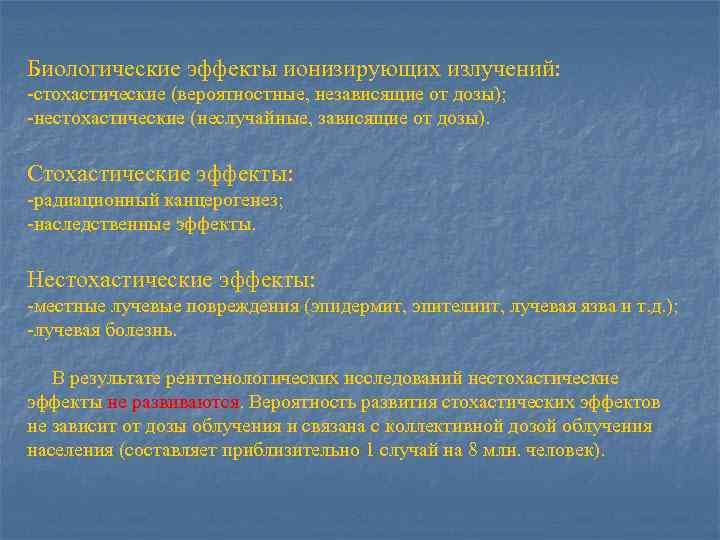 Биологические эффекты ионизирующих излучений:
-стохастические (вероятностные, независящие от дозы);
-нестохастические (неслучайные, зависящие от дозы).

Стохастические эффекты:
-радиационный канцерогенез;
-наследственные эффекты.

Нестохастические эффекты:
-местные лучевые повреждения (эпидермит, эпителиит, лучевая язва и т.д.);
-лучевая болезнь.

В результате рентгенологических исследований нестохастические эффекты не развиваются. Вероятность развития стохастических эффектов не зависит от дозы облучения и связана с коллективной дозой облучения населения (составляет приблизительно 1 случай на 8 млн. человек).